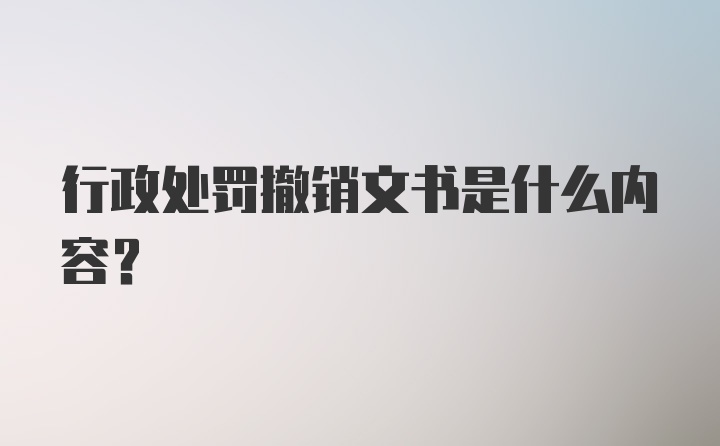 行政处罚撤销文书是什么内容?